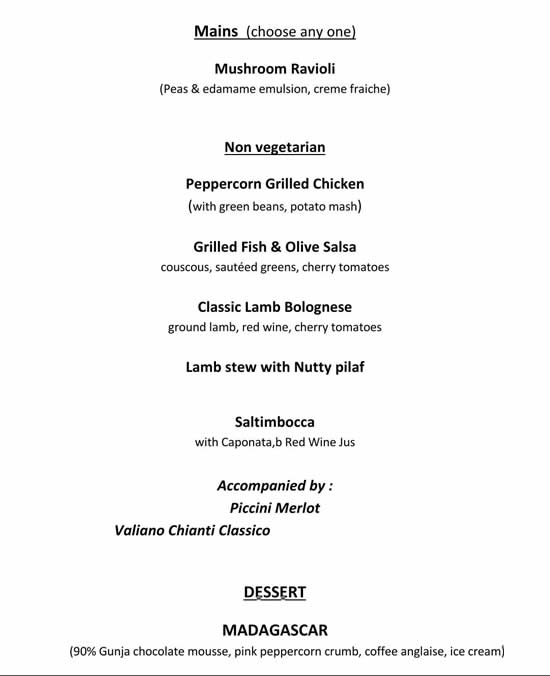 Mains (choose any one)

Mushroom Ravioli
(Peas & edamame emulsion, creme fraiche)

Non vegetarian

Peppercorn Grilled Chicken
(with green beans, potato mash)

Grilled Fish & Olive Salsa
couscous, sautéed greens, cherry tomatoes

Classic Lamb Bolognese
ground lamb, red wine, cherry tomatoes

Lamb stew with Nutty pilaf

Saltimbocca
with Caponata,b Red Wine Jus

Accompanied by :
Piccini Merlot
Valiano Chianti Classico

DESSERT

MADAGASCAR
(90% Gunja chocolate mousse, pink peppercorn crumb, coffee anglaise, ice cream)